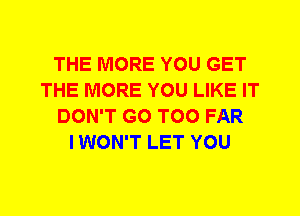 THE MORE YOU GET
THE MORE YOU LIKE IT
DON'T GO TOO FAR
I WON'T LET YOU